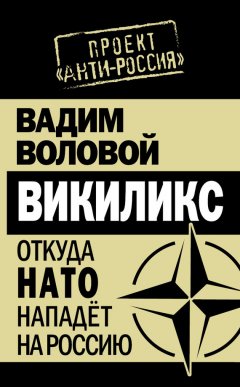 ПРОЕКТ «АНТИ-РОССИЯ»

ВАДИМ ВОЛОВОЙ

ВИКИЛИКС

ОТКУДА НАТО НАПАДЁТ НА РОССИЮ